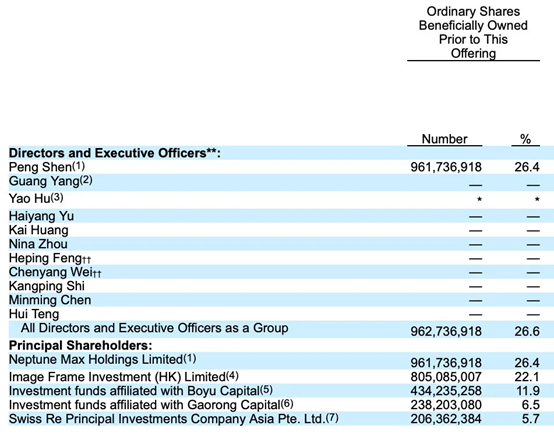 | | Ordinary Shares Beneficially Owned Prior to This Offering | |
|---|---|---|
| | Number | % |
| **Directors and Executive Officers\*\*:** | | |
| Peng Shen(1) | 961,736,918 | 26.4 |
| Guang Yang(2) | — | — |
| Yao Hu(3) | * | * |
| Haiyang Yu | — | — |
| Kai Huang | — | — |
| Nina Zhou | — | — |
| Heping Feng†† | — | — |
| Chenyang Wei†† | — | — |
| Kangping Shi | — | — |
| Minming Chen | — | — |
| Hui Teng | — | — |
| All Directors and Executive Officers as a Group | 962,736,918 | 26.6 |
| **Principal Shareholders:** | | |
| Neptune Max Holdings Limited(1) | 961,736,918 | 26.4 |
| Image Frame Investment (HK) Limited(4) | 805,085,007 | 22.1 |
| Investment funds affiliated with Boyu Capital(5) | 434,235,258 | 11.9 |
| Investment funds affiliated with Gaorong Capital(6) | 238,203,080 | 6.5 |
| Swiss Re Principal Investments Company Asia Pte. Ltd.(7) | 206,362,384 | 5.7 |